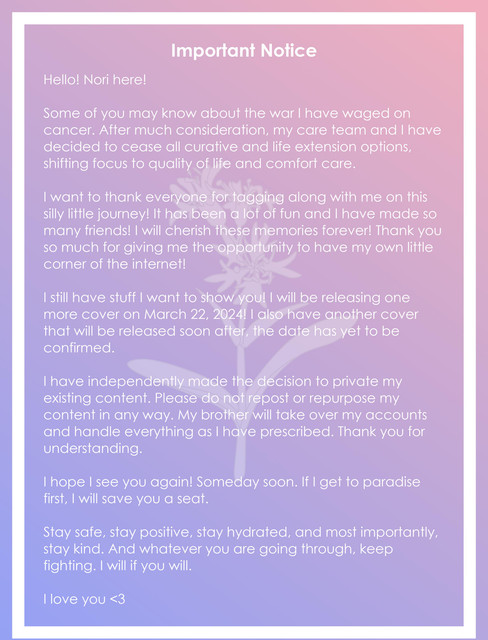 Important Notice

Hello! Nori here!

Some of you may know about the war I have waged on cancer. After much consideration, my care team and I have decided to cease all curative and life extension options, shifting focus to quality of life and comfort care.

I want to thank everyone for tagging along with me on this silly little journey! It has been a lot of fun and I have made so many friends! I will cherish these memories forever! Thank you so much for giving me the opportunity to have my own little corner of the internet!

I still have stuff I want to show you! I will be releasing one more cover on March 22, 2024! I also have another cover that will be released soon after, the date has yet to be confirmed.

I have independently made the decision to private my existing content. Please do not repost or repurpose my content in any way. My brother will take over my accounts and handle everything as I have prescribed. Thank you for understanding.

I hope I see you again! Someday soon. If I get to paradise first, I will save you a seat.

Stay safe, stay positive, stay hydrated, and most importantly, stay kind. And whatever you are going through, keep fighting. I will if you will.

I love you <3